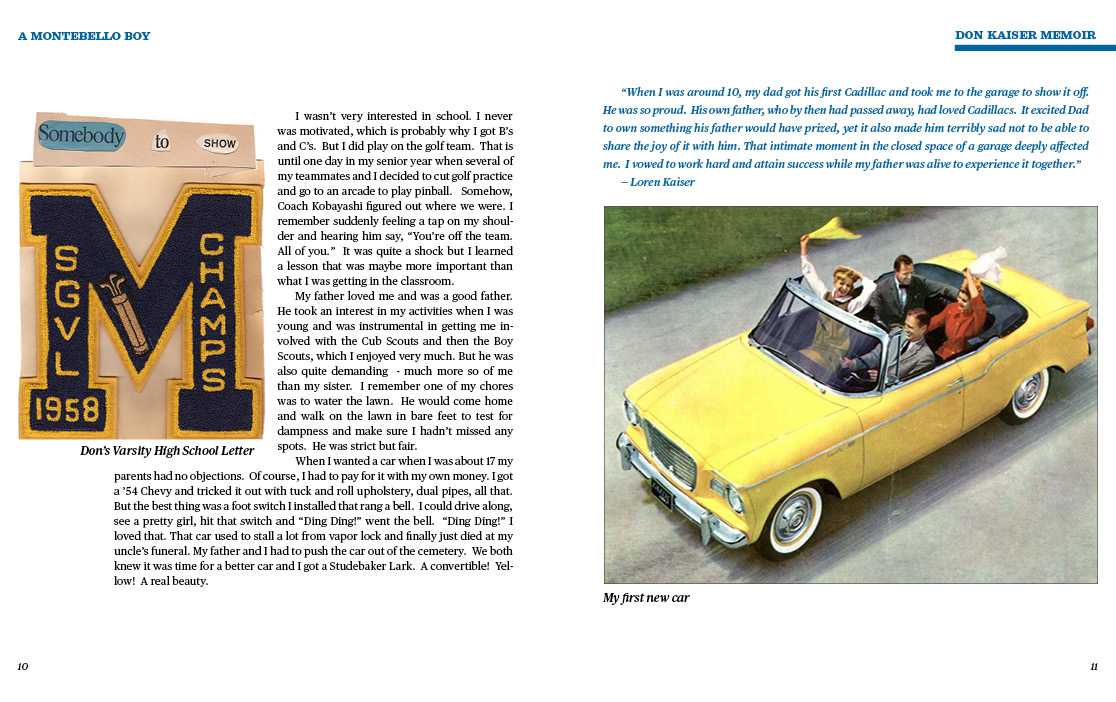 A MONTEBELLO BOY

Somebody to SHOW

SGVL M CHAMPS 1958

Don's Varsity High School Letter

I wasn't very interested in school. I never was motivated, which is probably why I got B's and C's. But I did play on the golf team. That is until one day in my senior year when several of my teammates and I decided to cut golf practice and go to an arcade to play pinball. Somehow, Coach Kobayashi figured out where we were. I remember suddenly feeling a tap on my shoulder and hearing him say, "You're off the team. All of you." It was quite a shock but I learned a lesson that was maybe more important than what I was getting in the classroom.

My father loved me and was a good father. He took an interest in my activities when I was young and was instrumental in getting me involved with the Cub Scouts and then the Boy Scouts, which I enjoyed very much. But he was also quite demanding - much more so of me than my sister. I remember one of my chores was to water the lawn. He would come home and walk on the lawn in bare feet to test for dampness and make sure I hadn't missed any spots. He was strict but fair.

When I wanted a car when I was about 17 my parents had no objections. Of course, I had to pay for it with my own money. I got a '54 Chevy and tricked it out with tuck and roll upholstery, dual pipes, all that. But the best thing was a foot switch I installed that rang a bell. I could drive along, see a pretty girl, hit that switch and "Ding Ding!" went the bell. "Ding Ding!" I loved that. That car used to stall a lot from vapor lock and finally just died at my uncle's funeral. My father and I had to push the car out of the cemetery. We both knew it was time for a better car and I got a Studebaker Lark. A convertible! Yellow! A real beauty.

10

DON KAISER MEMOIR

"When I was around 10, my dad got his first Cadillac and took me to the garage to show it off. He was so proud. His own father, who by then had passed away, had loved Cadillacs. It excited Dad to own something his father would have prized, yet it also made him terribly sad not to be able to share the joy of it with him. That intimate moment in the closed space of a garage deeply affected me. I vowed to work hard and attain success while my father was alive to experience it together."
– Loren Kaiser

My first new car

11